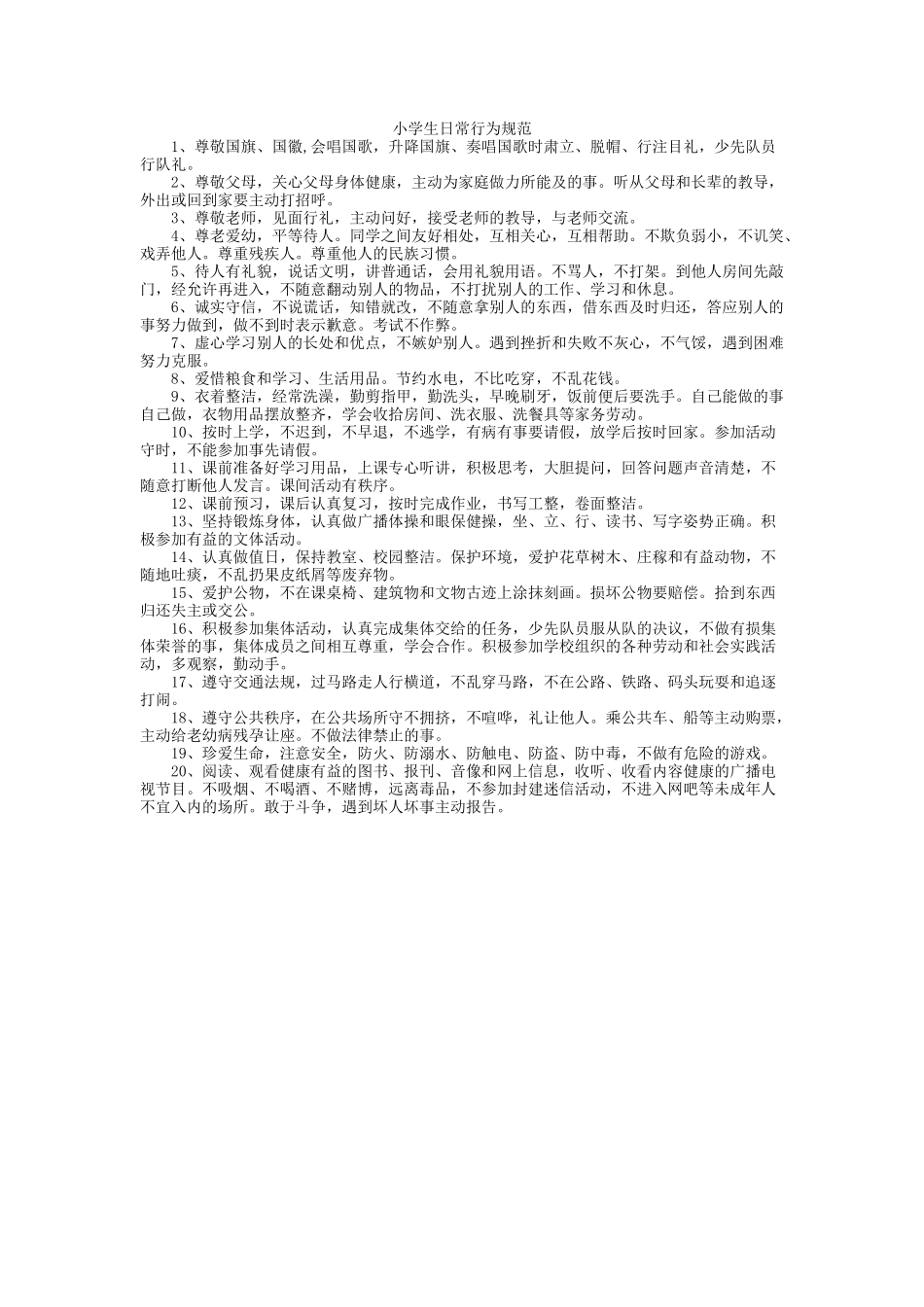 小学生日常行为规范

1、尊敬国旗、国徽,会唱国歌，升降国旗、奏唱国歌时肃立、脱帽、行注目礼，少先队员行队礼。

2、尊敬父母，关心父母身体健康，主动为家庭做力所能及的事。听从父母和长辈的教导，外出或回到家要主动打招呼。

3、尊敬老师，见面行礼，主动问好，接受老师的教导，与老师交流。

4、尊老爱幼，平等待人。同学之间友好相处，互相关心，互相帮助。不欺负弱小，不讥笑、戏弄他人。尊重残疾人。尊重他人的民族习惯。

5、待人有礼貌，说话文明，讲普通话，会用礼貌用语。不骂人，不打架。到他人房间先敲门，经允许再进入，不随意翻动别人的物品，不打扰别人的工作、学习和休息。

6、诚实守信，不说谎话，知错就改，不随意拿别人的东西，借东西及时归还，答应别人的事努力做到，做不到时表示歉意。考试不作弊。

7、虚心学习别人的长处和优点，不嫉妒别人。遇到挫折和失败不灰心，不气馁，遇到困难努力克服。

8、爱惜粮食和学习、生活用品。节约水电，不比吃穿，不乱花钱。

9、衣着整洁，经常洗澡，勤剪指甲，勤洗头，早晚刷牙，饭前便后要洗手。自己能做的事自己做，衣物用品摆放整齐，学会收拾房间、洗衣服、洗餐具等家务劳动。

10、按时上学，不迟到，不早退，不逃学，有病有事要请假，放学后按时回家。参加活动守时，不能参加事先请假。

11、课前准备好学习用品，上课专心听讲，积极思考，大胆提问，回答问题声音清楚，不随意打断他人发言。课间活动有秩序。

12、课前预习，课后认真复习，按时完成作业，书写工整，卷面整洁。

13、坚持锻炼身体，认真做广播体操和眼保健操，坐、立、行、读书、写字姿势正确。积极参加有益的文体活动。

14、认真做值日，保持教室、校园整洁。保护环境，爱护花草树木、庄稼和有益动物，不随地吐痰，不乱扔果皮纸屑等废弃物。

15、爱护公物，不在课桌椅、建筑物和文物古迹上涂抹刻画。损坏公物要赔偿。拾到东西归还失主或交公。

16、积极参加集体活动，认真完成集体交给的任务，少先队员服从队的决议，不做有损集体荣誉的事，集体成员之间相互尊重，学会合作。积极参加学校组织的各种劳动和社会实践活动，多观察，勤动手。

17、遵守交通法规，过马路走人行横道，不乱穿马路，不在公路、铁路、码头玩耍和追逐打闹。

18、遵守公共秩序，在公共场所守不拥挤，不喧哗，礼让他人。乘公共车、船等主动购票，主动给老幼病残孕让座。不做法律禁止的事。

19、珍爱生命，注意安全，防火、防溺水、防触电、防盗、防中毒，不做有危险的游戏。

20、阅读、观看健康有益的图书、报刊、音像和网上信息，收听、收看内容健康的广播电视节目。不吸烟、不喝酒、不赌博，远离毒品，不参加封建迷信活动，不进入网吧等未成年人不宜入内的场所。敢于斗争，遇到坏人坏事主动报告。